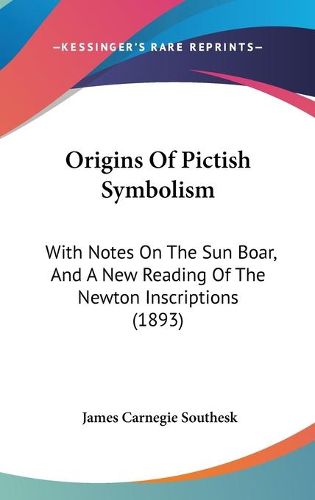 —KESSINGER'S RARE REPRINTS—

Origins Of Pictish Symbolism

With Notes On The Sun Boar, And A New Reading Of The Newton Inscriptions (1893)

James Carnegie Southesk